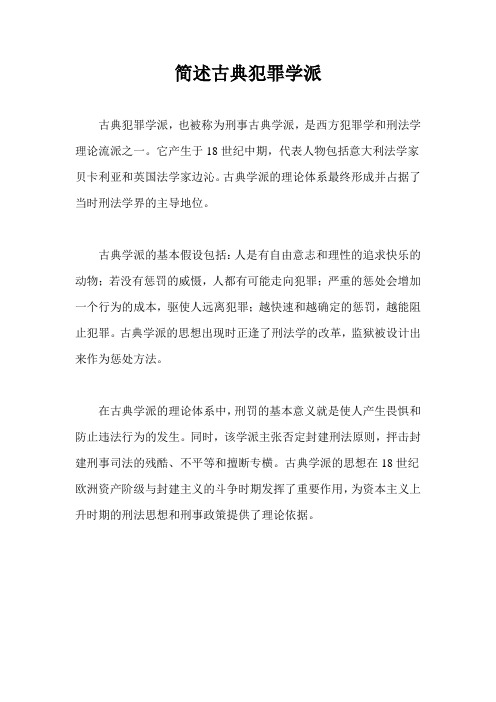 简述古典犯罪学派

古典犯罪学派，也被称为刑事古典学派，是西方犯罪学和刑法学理论流派之一。它产生于18世纪中期，代表人物包括意大利法学家贝卡利亚和英国法学家边沁。古典学派的理论体系最终形成并占据了当时刑法学界的主导地位。

古典学派的基本假设包括：人是有自由意志和理性的追求快乐的动物；若没有惩罚的威慑，人都有可能走向犯罪；严重的惩处会增加一个行为的成本，驱使人远离犯罪；越快速和越确定的惩罚，越能阻止犯罪。古典学派的思想出现时正逢了刑法学的改革，监狱被设计出来作为惩处方法。

在古典学派的理论体系中，刑罚的基本意义就是使人产生畏惧和防止违法行为的发生。同时，该学派主张否定封建刑法原则，抨击封建刑事司法的残酷、不平等和擅断专横。古典学派的思想在18世纪欧洲资产阶级与封建主义的斗争时期发挥了重要作用，为资本主义上升时期的刑法思想和刑事政策提供了理论依据。